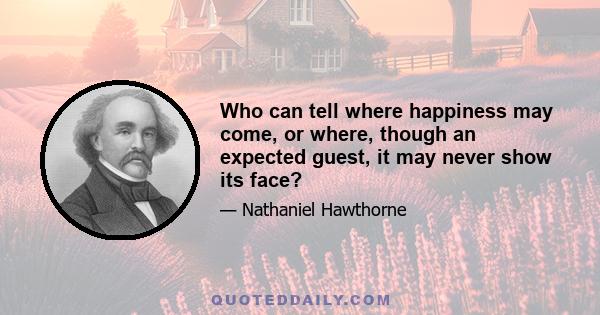 Who can tell where happiness may come, or where, though an expected guest, it may never show its face?

— Nathaniel Hawthorne

QUOTEDDAILY.COM